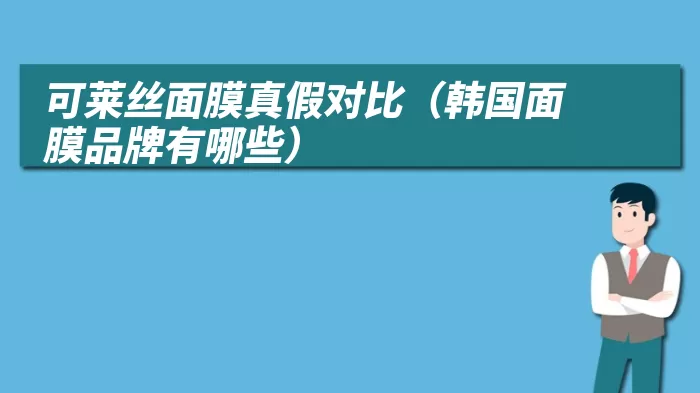 可莱丝面膜真假对比（韩国面膜品牌有哪些）